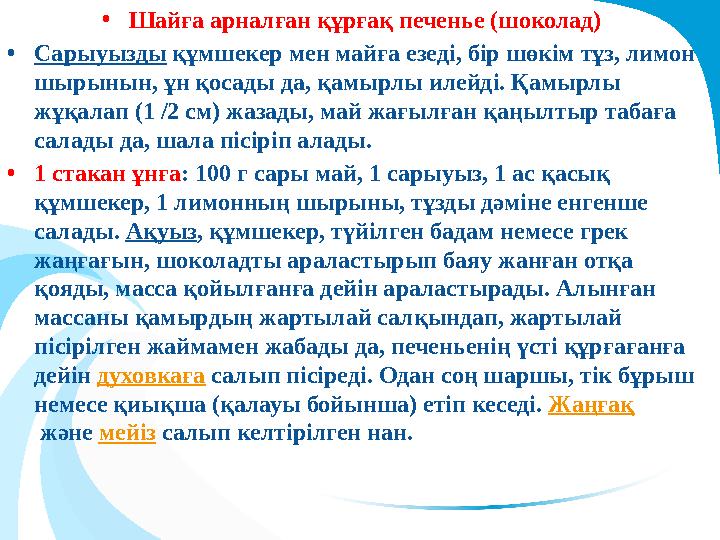 • Шайға арналған құрғақ печенье (шоколад)

• Сарыуызды құмшекер мен майға езеді, бір шөкім тұз, лимон шырынын, ұн қосады да, қамырлы илейді. Қамырлы жұқалап (1 /2 см) жазады, май жағылған қаңылтыр табаға салады да, шала пісіріп алады.

• 1 стакан ұнға: 100 г сары май, 1 сарыуыз, 1 ас қасық құмшекер, 1 лимонның шырыны, тұзды дәміне енгенше салады. Ақуыз, құмшекер, түйілген бадам немесе грек жаңғағын, шоколадты араластырып баяу жанған отқа қояды, масса қойылғанға дейін араластырады. Алынған массаны қамырдың жартылай салқындап, жартылай пісірілген жаймамен жабады да, печеньенің үсті құрғағанға дейін духовкаға салып пісіреді. Одан соң шаршы, тік бұрыш немесе қиықша (қалауы бойынша) етіп кеседі. Жаңғақ және мейіз салып келтірілген нан.